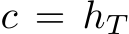 $c = h_T$